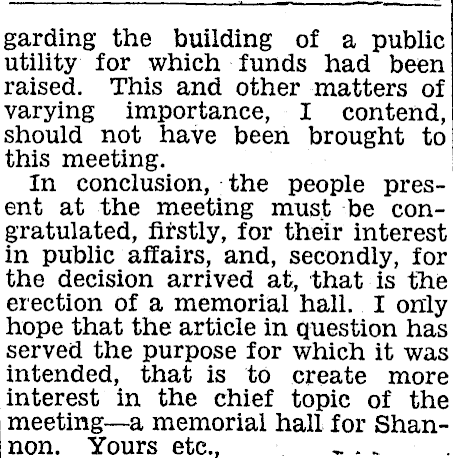 garding the building of a public utility for which funds had been raised. This and other matters of varying importance, I contend, should not have been brought to this meeting.

In conclusion, the people present at the meeting must be congratulated, firstly, for their interest in public affairs, and, secondly, for the decision arrived at, that is the erection of a memorial hall. I only hope that the article in question has served the purpose for which it was intended, that is to create more interest in the chief topic of the meeting—a memorial hall for Shannon. Yours etc.,